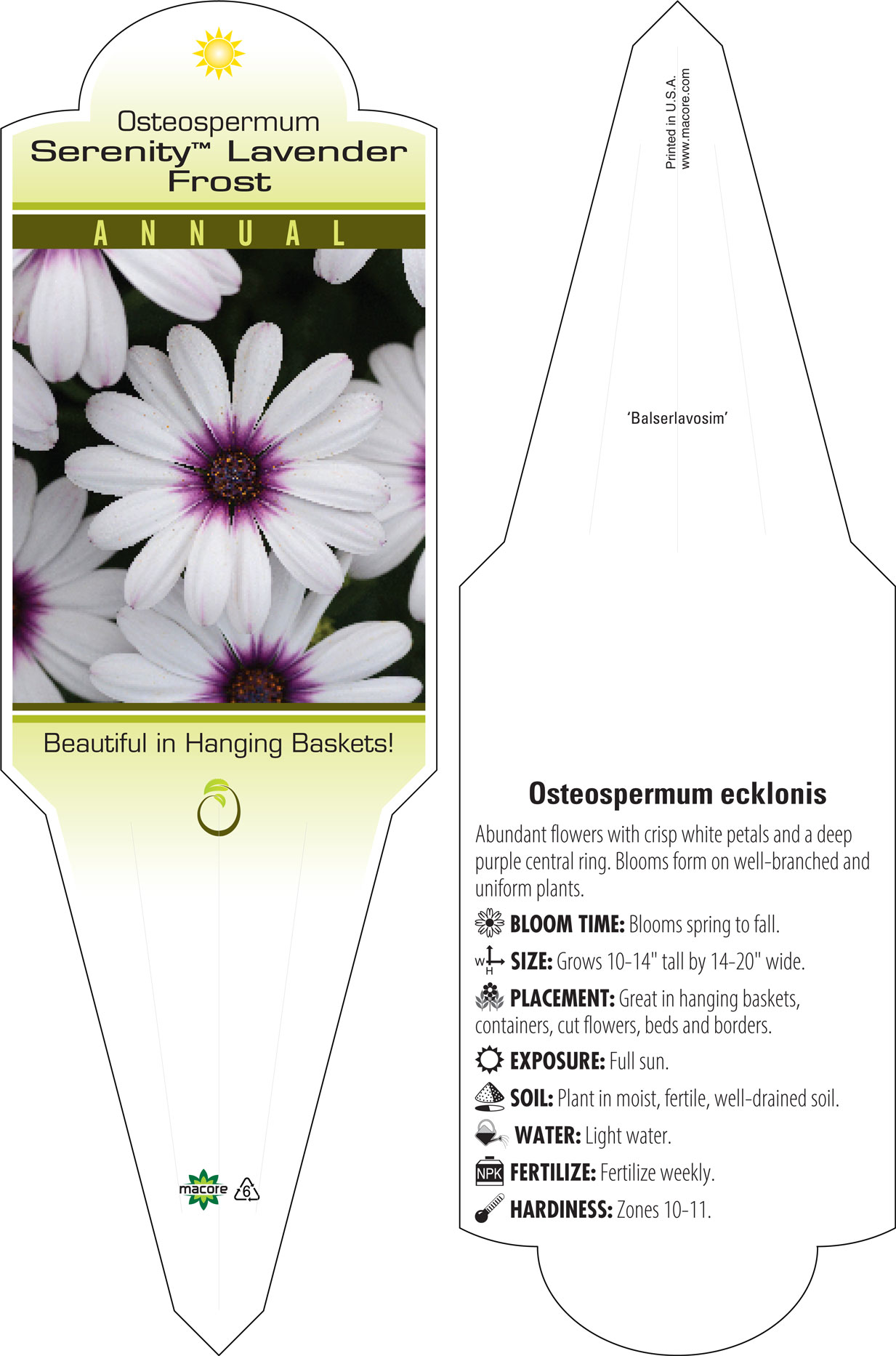 Osteospermum
Serenity™ Lavender Frost

ANNUAL

Beautiful in Hanging Baskets!

macore 6

Printed in U.S.A.
www.macore.com

'Balserlavosim'

Osteospermum ecklonis

Abundant flowers with crisp white petals and a deep purple central ring. Blooms form on well-branched and uniform plants.

BLOOM TIME: Blooms spring to fall.

W H SIZE: Grows 10-14" tall by 14-20" wide.

PLACEMENT: Great in hanging baskets, containers, cut flowers, beds and borders.

EXPOSURE: Full sun.

SOIL: Plant in moist, fertile, well-drained soil.

WATER: Light water.

NPK FERTILIZE: Fertilize weekly.

HARDINESS: Zones 10-11.